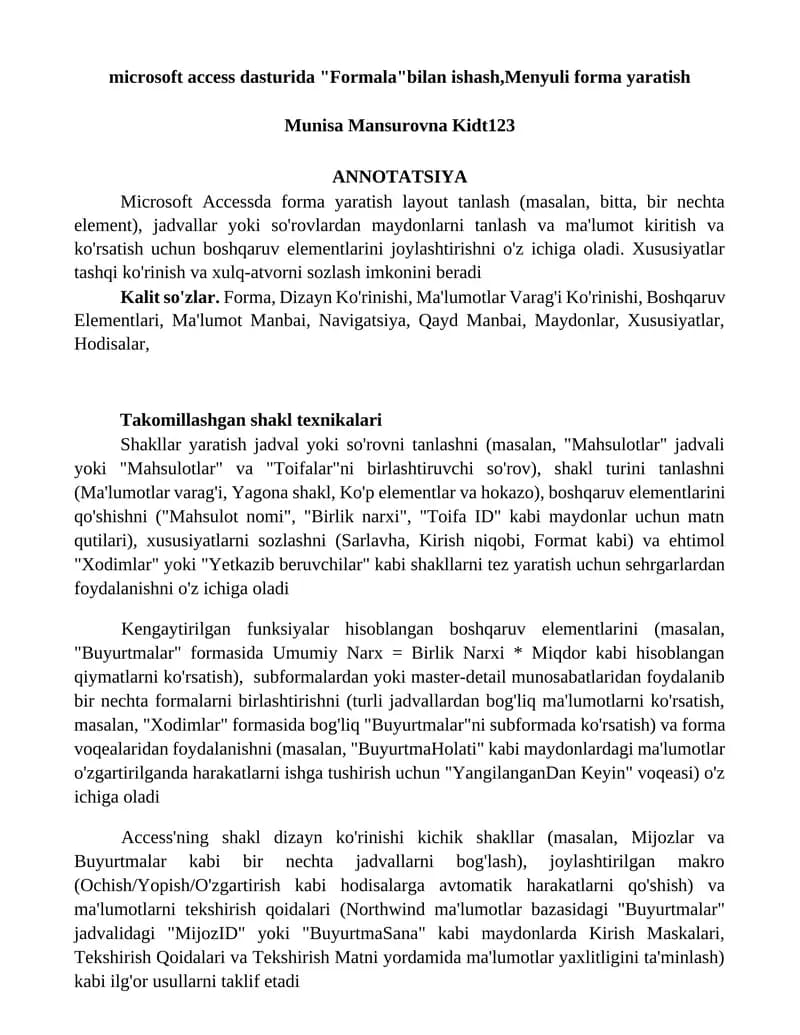 microsoft access dasturida "Formala"bilan ishash,Menyuli forma yaratish

Munisa Mansurovna Kidt123

ANNOTATSIYA

Microsoft Accessda forma yaratish layout tanlash (masalan, bitta, bir nechta element), jadvallar yoki so'rovlardan maydonlarni tanlash va ma'lumot kiritish va ko'rsatish uchun boshqaruv elementlarini joylashtirishni o'z ichiga oladi. Xususiyatlar tashqi ko'rinish va xulq-atvorni sozlash imkonini beradi

Kalit so'zlar. Forma, Dizayn Ko'rinishi, Ma'lumotlar Varag'i Ko'rinishi, Boshqaruv Elementlari, Ma'lumot Manbai, Navigatsiya, Qayd Manbai, Maydonlar, Xususiyatlar, Hodisalar,

Takomillashgan shakl texnikalari

Shakllar yaratish jadval yoki so'rovni tanlashni (masalan, "Mahsulotlar" jadvali yoki "Mahsulotlar" va "Toifalar"ni birlashtiruvchi so'rov), shakl turini tanlashni (Ma'lumotlar varag'i, Yagona shakl, Ko'p elementlar va hokazo), boshqaruv elementlarini qo'shishni ("Mahsulot nomi", "Birlik narxi", "Toifa ID" kabi maydonlar uchun matn qutilari), xususiyatlarni sozlashni (Sarlavha, Kirish niqobi, Format kabi) va ehtimol "Xodimlar" yoki "Yetkazib beruvchilar" kabi shakllarni tez yaratish uchun sehrgarlardan foydalanishni o'z ichiga oladi

Kengaytirilgan funksiyalar hisoblangan boshqaruv elementlarini (masalan, "Buyurtmalar" formasida Umumiy Narx = Birlik Narxi * Miqdor kabi hisoblangan qiymatlarni ko'rsatish), subformalardan yoki master-detail munosabatlaridan foydalanib bir nechta formalarni birlashtirishni (turli jadvallardan bog'liq ma'lumotlarni ko'rsatish, masalan, "Xodimlar" formasida bog'liq "Buyurtmalar"ni subformada ko'rsatish) va forma voqealaridan foydalanishni (masalan, "BuyurtmaHolati" kabi maydonlardagi ma'lumotlar o'zgartirilganda harakatlarni ishga tushirish uchun "YangilanganDan Keyin" voqeasi) o'z ichiga oladi

Access'ning shakl dizayn ko'rinishi kichik shakllar (masalan, Mijozlar va Buyurtmalar kabi bir nechta jadvallarni bog'lash), joylashtirilgan makro (Ochish/Yopish/O'zgartirish kabi hodisalarga avtomatik harakatlarni qo'shish) va ma'lumotlarni tekshirish qoidalari (Northwind ma'lumotlar bazasidagi "Buyurtmalar" jadvalidagi "MijozID" yoki "BuyurtmaSana" kabi maydonlarda Kirish Maskalari, Tekshirish Qoidalari va Tekshirish Matni yordamida ma'lumotlar yaxlitligini ta'minlash) kabi ilg'or usullarni taklif etadi